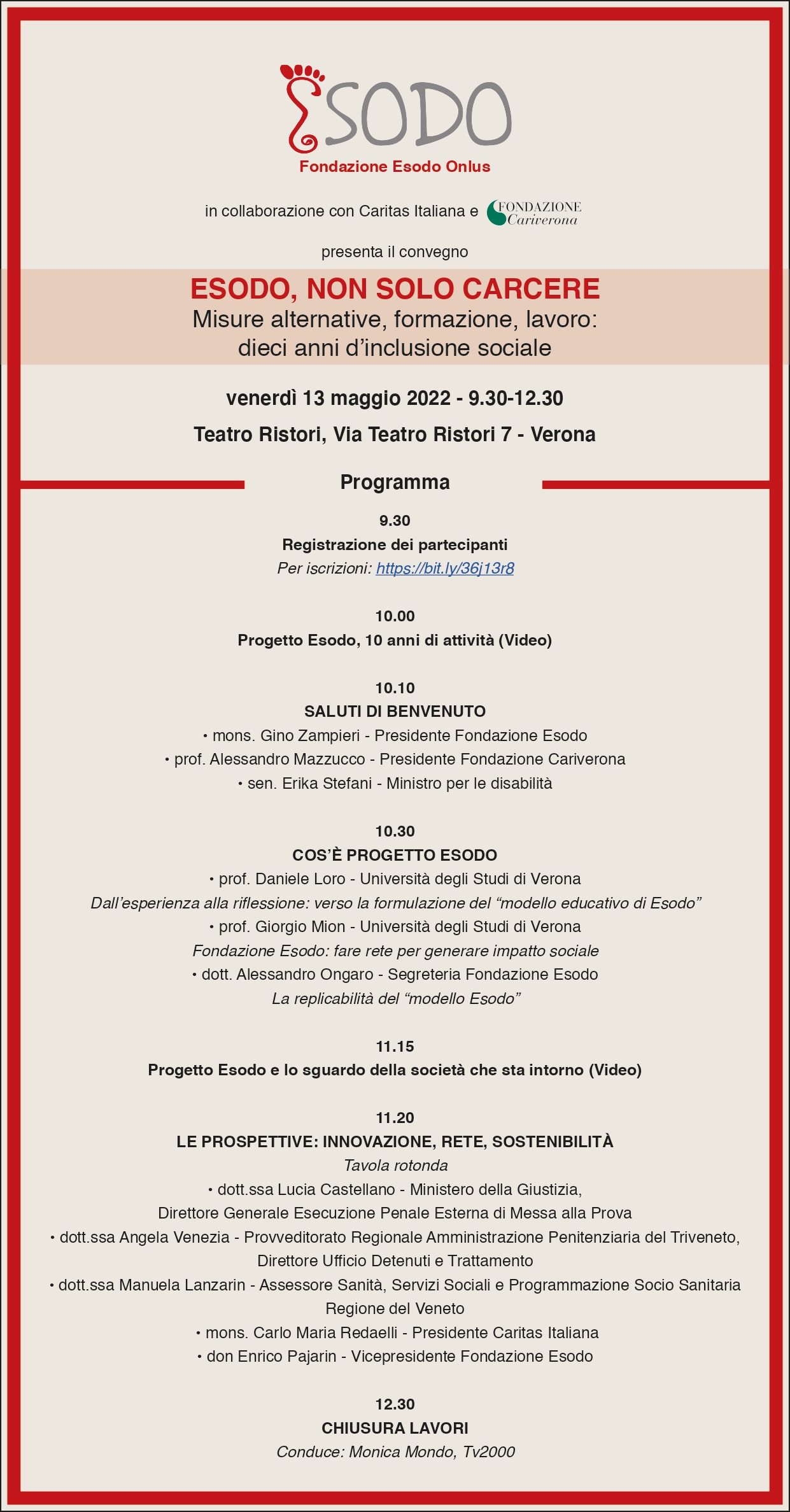 ESODO
Fondazione Esodo Onlus

in collaborazione con Caritas Italiana e FONDAZIONE Cariverona

presenta il convegno

ESODO, NON SOLO CARCERE
Misure alternative, formazione, lavoro: dieci anni d'inclusione sociale

venerdì 13 maggio 2022 - 9.30-12.30

Teatro Ristori, Via Teatro Ristori 7 - Verona

Programma

9.30
Registrazione dei partecipanti
Per iscrizioni: https://bit.ly/36j13r8

10.00
Progetto Esodo, 10 anni di attività (Video)

10.10
SALUTI DI BENVENUTO
• mons. Gino Zampieri - Presidente Fondazione Esodo
• prof. Alessandro Mazzucco - Presidente Fondazione Cariverona
• sen. Erika Stefani - Ministro per le disabilità

10.30
COS'È PROGETTO ESODO
• prof. Daniele Loro - Università degli Studi di Verona
Dall'esperienza alla riflessione: verso la formulazione del "modello educativo di Esodo"
• prof. Giorgio Mion - Università degli Studi di Verona
Fondazione Esodo: fare rete per generare impatto sociale
• dott. Alessandro Ongaro - Segreteria Fondazione Esodo
La replicabilità del "modello Esodo"

11.15
Progetto Esodo e lo sguardo della società che sta intorno (Video)

11.20
LE PROSPETTIVE: INNOVAZIONE, RETE, SOSTENIBILITÀ
Tavola rotonda
• dott.ssa Lucia Castellano - Ministero della Giustizia, Direttore Generale Esecuzione Penale Esterna di Messa alla Prova
• dott.ssa Angela Venezia - Provveditorato Regionale Amministrazione Penitenziaria del Triveneto, Direttore Ufficio Detenuti e Trattamento
• dott.ssa Manuela Lanzarin - Assessore Sanità, Servizi Sociali e Programmazione Socio Sanitaria Regione del Veneto
• mons. Carlo Maria Redaelli - Presidente Caritas Italiana
• don Enrico Pajarin - Vicepresidente Fondazione Esodo

12.30
CHIUSURA LAVORI
Conduce: Monica Mondo, Tv2000